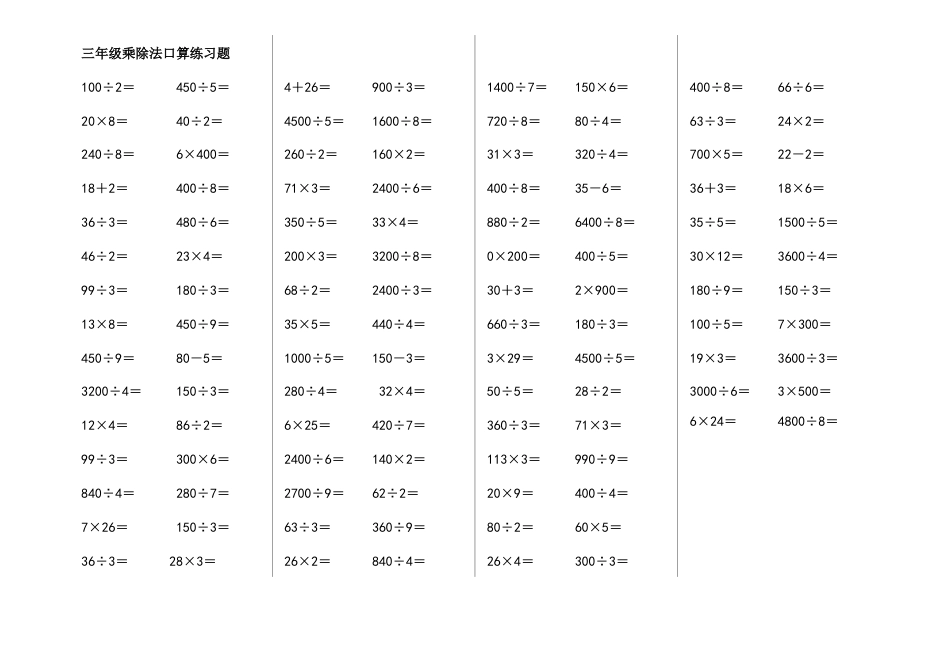 三年级乘除法口算练习题

100÷2＝　450÷5＝
20×8＝　40÷2＝
240÷8＝　6×400＝
18＋2＝　400÷8＝
36÷3＝　480÷6＝
46÷2＝　23×4＝
99÷3＝　180÷3＝
13×8＝　450÷9＝
450÷9＝　80－5＝
3200÷4＝　150÷3＝
12×4＝　86÷2＝
99÷3＝　300×6＝
840÷4＝　280÷7＝
7×26＝　150÷3＝
36÷3＝　28×3＝

4＋26＝　900÷3＝
4500÷5＝　1600÷8＝
260÷2＝　160×2＝
71×3＝　2400÷6＝
350÷5＝　33×4＝
200×3＝　3200÷8＝
68÷2＝　2400÷3＝
35×5＝　440÷4＝
1000÷5＝　150－3＝
280÷4＝　32×4＝
6×25＝　420÷7＝
2400÷6＝　140×2＝
2700÷9＝　62÷2＝
63÷3＝　360÷9＝
26×2＝　840÷4＝

1400÷7＝　150×6＝
720÷8＝　80÷4＝
31×3＝　320÷4＝
400÷8＝　35－6＝
880÷2＝　6400÷8＝
0×200＝　400÷5＝
30＋3＝　2×900＝
660÷3＝　180÷3＝
3×29＝　4500÷5＝
50÷5＝　28÷2＝
360÷3＝　71×3＝
113×3＝　990÷9＝
20×9＝　400÷4＝
80÷2＝　60×5＝
26×4＝　300÷3＝

400÷8＝　66÷6＝
63÷3＝　24×2＝
700×5＝　22－2＝
36＋3＝　18×6＝
35÷5＝　1500÷5＝
30×12＝　3600÷4＝
180÷9＝　150÷3＝
100÷5＝　7×300＝
19×3＝　3600÷3＝
3000÷6＝　3×500＝
6×24＝　4800÷8＝